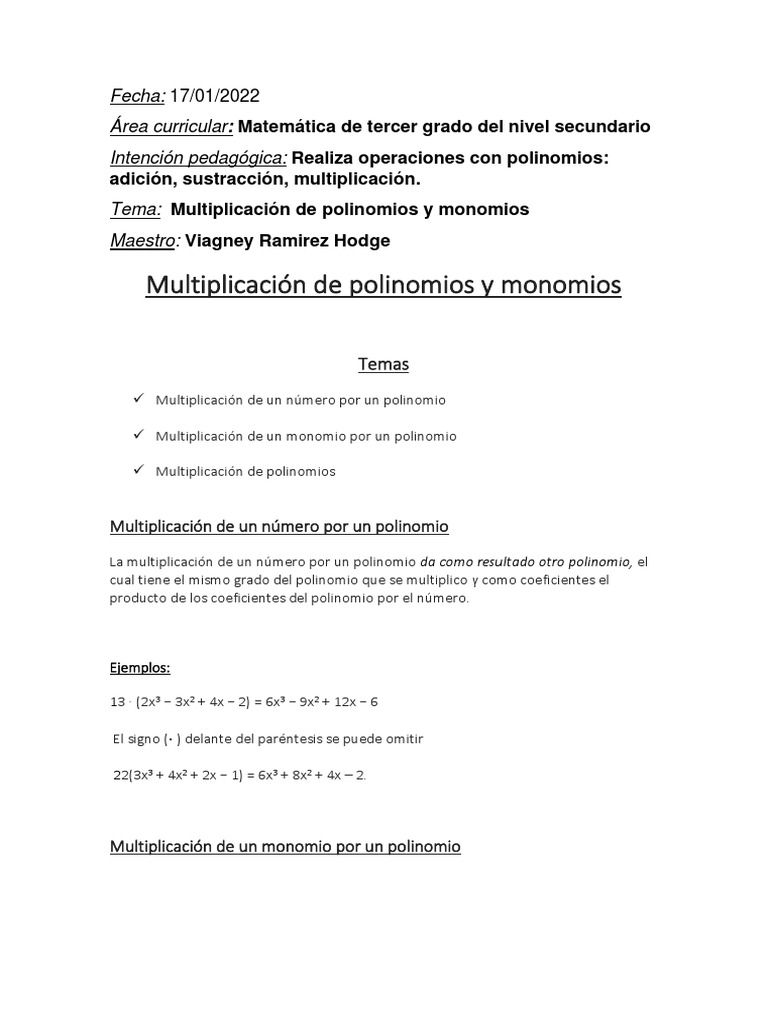 Fecha: 17/01/2022

Área curricular: Matemática de tercer grado del nivel secundario

Intención pedagógica: Realiza operaciones con polinomios: adición, sustracción, multiplicación.

Tema: Multiplicación de polinomios y monomios

Maestro: Viagney Ramirez Hodge

Multiplicación de polinomios y monomios

Temas

✓ Multiplicación de un número por un polinomio

✓ Multiplicación de un monomio por un polinomio

✓ Multiplicación de polinomios

Multiplicación de un número por un polinomio

La multiplicación de un número por un polinomio da como resultado otro polinomio, el cual tiene el mismo grado del polinomio que se multiplico y como coeficientes el producto de los coeficientes del polinomio por el número.

Ejemplos:

$13 \cdot (2x^3 - 3x^2 + 4x - 2) = 6x^3 - 9x^2 + 12x - 6$

El signo (·) delante del paréntesis se puede omitir

$22(3x^3 + 4x^2 + 2x - 1) = 6x^3 + 8x^2 + 4x - 2.$

Multiplicación de un monomio por un polinomio